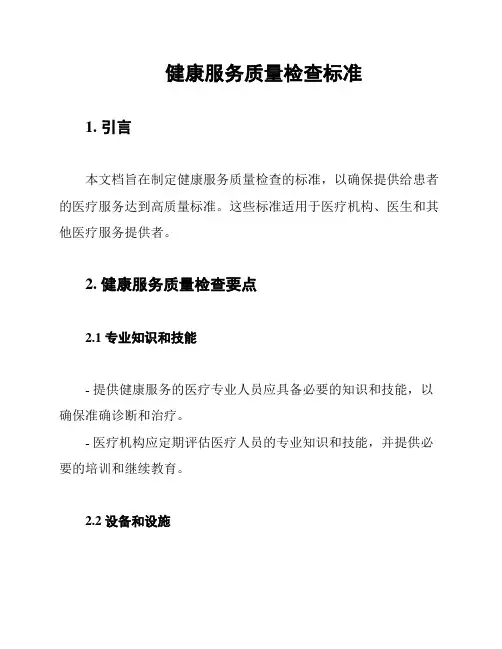 健康服务质量检查标准

1. 引言

本文档旨在制定健康服务质量检查的标准，以确保提供给患者的医疗服务达到高质量标准。这些标准适用于医疗机构、医生和其他医疗服务提供者。

2. 健康服务质量检查要点

2.1 专业知识和技能

- 提供健康服务的医疗专业人员应具备必要的知识和技能，以确保准确诊断和治疗。
- 医疗机构应定期评估医疗人员的专业知识和技能，并提供必要的培训和继续教育。

2.2 设备和设施